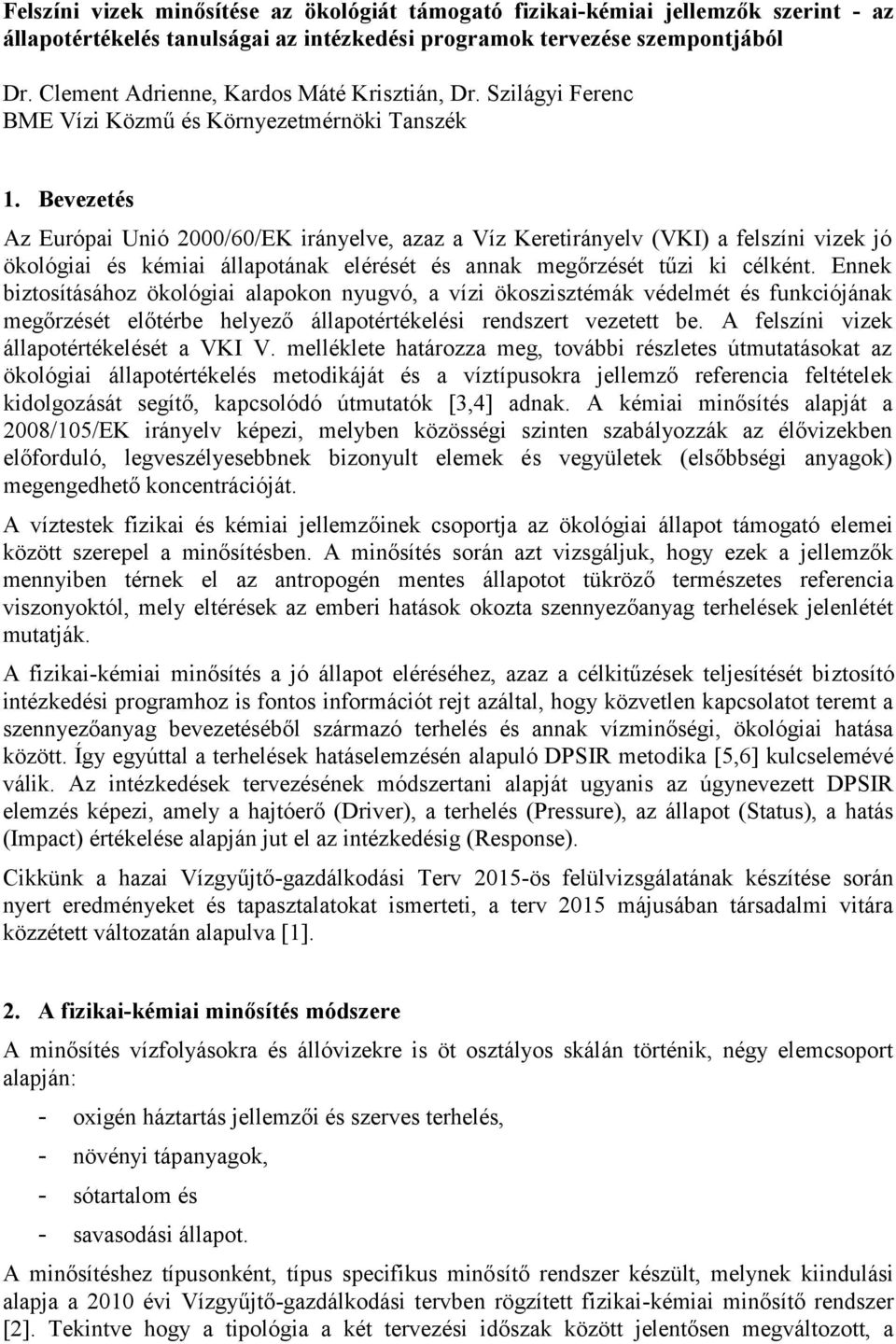 Felszíni vizek minősítése az ökológiát támogató fizikai-kémiai jellemzők szerint - az állapotértékelés tanulságai az intézkedési programok tervezése szempontjából

Dr. Clement Adrienne, Kardos Máté Krisztián, Dr. Szilágyi Ferenc
BME Vízi Közmű és Környezetmérnöki Tanszék

1. Bevezetés

Az Európai Unió 2000/60/EK irányelve, azaz a Víz Keretirányelv (VKI) a felszíni vizek jó ökológiai és kémiai állapotának elérését és annak megőrzését tűzi ki célként. Ennek biztosításához ökológiai alapokon nyugvó, a vízi ökoszisztémák védelmét és funkciójának megőrzését előtérbe helyező állapotértékelési rendszert vezetett be. A felszíni vizek állapotértékelését a VKI V. melléklete határozza meg, további részletes útmutatásokat az ökológiai állapotértékelés metodikáját és a víztípusokra jellemző referencia feltételek kidolgozását segítő, kapcsolódó útmutatók [3,4] adnak. A kémiai minősítés alapját a 2008/105/EK irányelv képezi, melyben közösségi szinten szabályozzák az élővizekben előforduló, legveszélyesebbnek bizonyult elemek és vegyületek (elsőbbségi anyagok) megengedhető koncentrációját.

A víztestek fizikai és kémiai jellemzőinek csoportja az ökológiai állapot támogató elemei között szerepel a minősítésben. A minősítés során azt vizsgáljuk, hogy ezek a jellemzők mennyiben térnek el az antropogén mentes állapotot tükröző természetes referencia viszonyoktól, mely eltérések az emberi hatások okozta szennyezőanyag terhelések jelenlétét mutatják.

A fizikai-kémiai minősítés a jó állapot eléréséhez, azaz a célkitűzések teljesítését biztosító intézkedési programhoz is fontos információt rejt azáltal, hogy közvetlen kapcsolatot teremt a szennyezőanyag bevezetéséből származó terhelés és annak vízminőségi, ökológiai hatása között. Így egyúttal a terhelések hatáselemzésén alapuló DPSIR metodika [5,6] kulcselemévé válik. Az intézkedések tervezésének módszertani alapját ugyanis az úgynevezett DPSIR elemzés képezi, amely a hajtóerő (Driver), a terhelés (Pressure), az állapot (Status), a hatás (Impact) értékelése alapján jut el az intézkedésig (Response).

Cikkünk a hazai Vízgyűjtő-gazdálkodási Terv 2015-ös felülvizsgálatának készítése során nyert eredményeket és tapasztalatokat ismerteti, a terv 2015 májusában társadalmi vitára közzétett változatán alapulva [1].

2. A fizikai-kémiai minősítés módszere

A minősítés vízfolyásokra és állóvizekre is öt osztályos skálán történik, négy elemcsoport alapján:

- oxigén háztartás jellemzői és szerves terhelés,
- növényi tápanyagok,
- sótartalom és
- savasodási állapot.

A minősítéshez típusonként, típus specifikus minősítő rendszer készült, melynek kiindulási alapja a 2010 évi Vízgyűjtő-gazdálkodási tervben rögzített fizikai-kémiai minősítő rendszer [2]. Tekintve hogy a tipológia a két tervezési időszak között jelentősen megváltozott, a